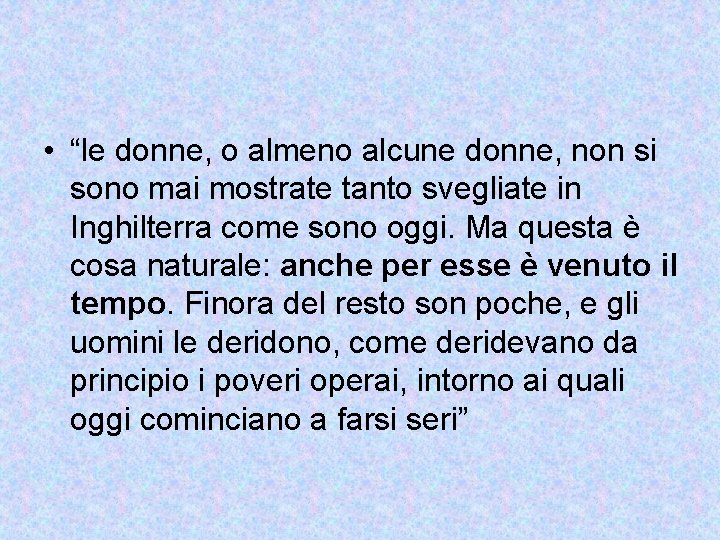 • “le donne, o almeno alcune donne, non si sono mai mostrate tanto svegliate in Inghilterra come sono oggi. Ma questa è cosa naturale: anche per esse è venuto il tempo. Finora del resto son poche, e gli uomini le deridono, come deridevano da principio i poveri operai, intorno ai quali oggi cominciano a farsi seri”